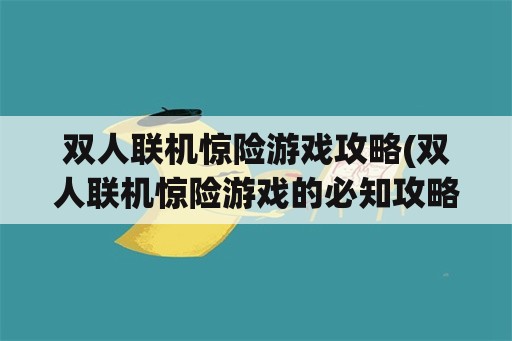 双人联机惊险游戏攻略(双人联机惊险游戏的必知攻略